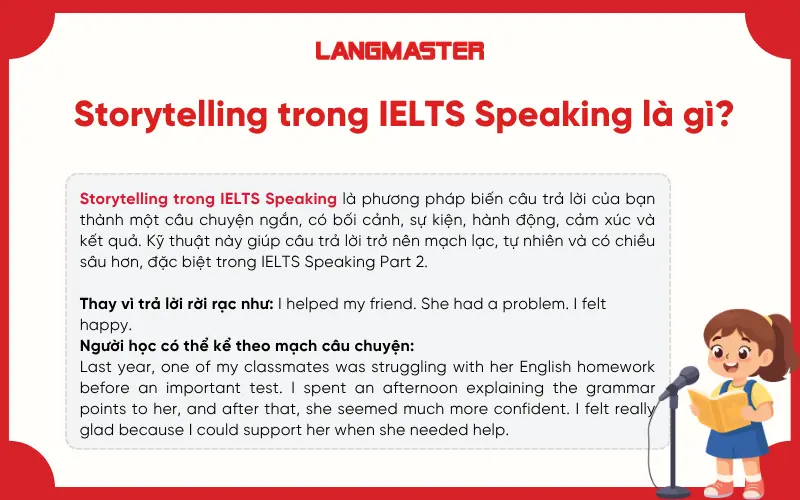 LANGMASTER

Storytelling trong IELTS Speaking là gì?

Storytelling trong IELTS Speaking là phương pháp biến câu trả lời của bạn thành một câu chuyện ngắn, có bối cảnh, sự kiện, hành động, cảm xúc và kết quả. Kỹ thuật này giúp câu trả lời trở nên mạch lạc, tự nhiên và có chiều sâu hơn, đặc biệt trong IELTS Speaking Part 2.

Thay vì trả lời rời rạc như: I helped my friend. She had a problem. I felt happy.
Người học có thể kể theo mạch câu chuyện:
Last year, one of my classmates was struggling with her English homework before an important test. I spent an afternoon explaining the grammar points to her, and after that, she seemed much more confident. I felt really glad because I could support her when she needed help.